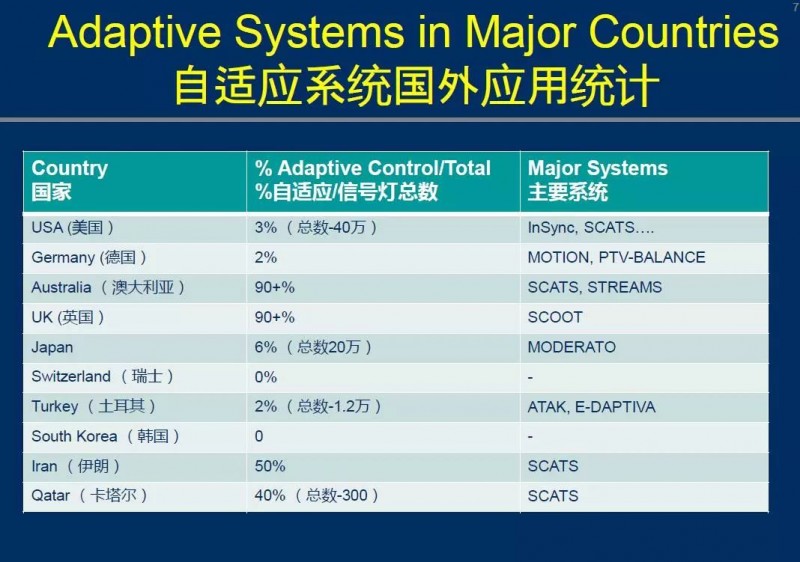 7

Adaptive Systems in Major Countries
自适应系统国外应用统计

| Country 国家 | % Adaptive Control/Total %自适应/信号灯总数 | Major Systems 主要系统 |
|---|---|---|
| USA (美国) | 3% （总数-40万） | InSync, SCATS…. |
| Germany (德国) | 2% | MOTION, PTV-BALANCE |
| Australia （澳大利亚） | 90+% | SCATS, STREAMS |
| UK (英国) | 90+% | SCOOT |
| Japan | 6% （总数20万） | MODERATO |
| Switzerland （瑞士） | 0% | - |
| Turkey （土耳其） | 2% （总数-1.2万） | ATAK, E-DAPTIVA |
| South Korea （韩国） | 0 | - |
| Iran （伊朗） | 50% | SCATS |
| Qatar （卡塔尔） | 40% （总数-300） | SCATS |